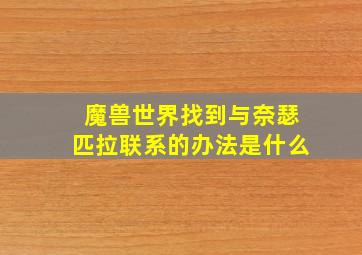 魔兽世界找到与奈瑟匹拉联系的办法是什么